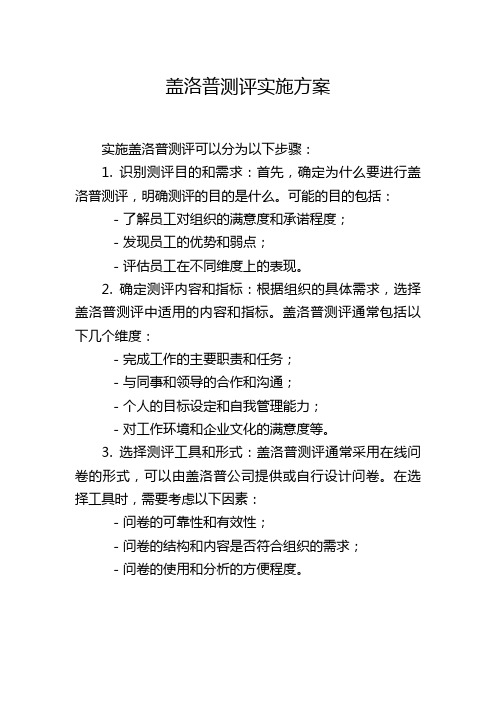 盖洛普测评实施方案

实施盖洛普测评可以分为以下步骤：

1. 识别测评目的和需求：首先，确定为什么要进行盖洛普测评，明确测评的目的是什么。可能的目的包括：

- 了解员工对组织的满意度和承诺程度；

- 发现员工的优势和弱点；

- 评估员工在不同维度上的表现。

2. 确定测评内容和指标：根据组织的具体需求，选择盖洛普测评中适用的内容和指标。盖洛普测评通常包括以下几个维度：

- 完成工作的主要职责和任务；

- 与同事和领导的合作和沟通；

- 个人的目标设定和自我管理能力；

- 对工作环境和企业文化的满意度等。

3. 选择测评工具和形式：盖洛普测评通常采用在线问卷的形式，可以由盖洛普公司提供或自行设计问卷。在选择工具时，需要考虑以下因素：

- 问卷的可靠性和有效性；

- 问卷的结构和内容是否符合组织的需求；

- 问卷的使用和分析的方便程度。